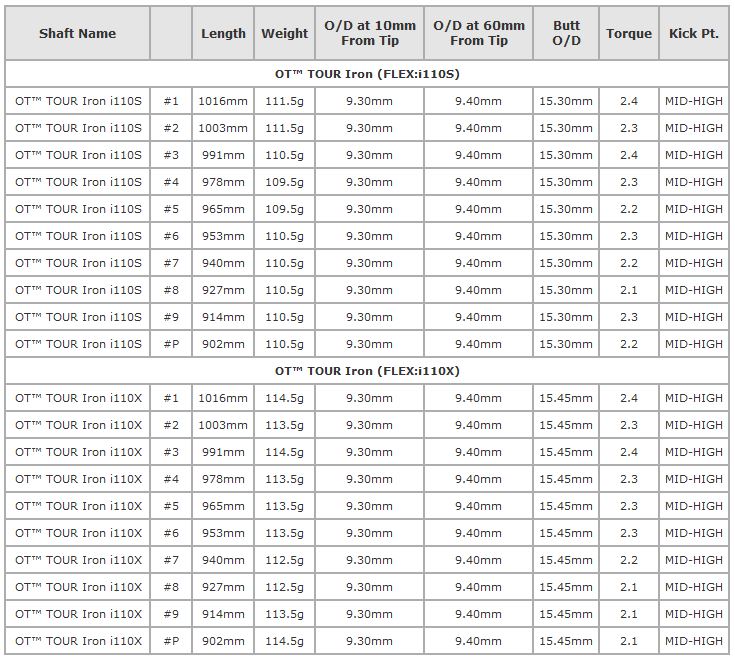 | Shaft Name | | Length | Weight | O/D at 10mm From Tip | O/D at 60mm From Tip | Butt O/D | Torque | Kick Pt. |
|---|---|---|---|---|---|---|---|---|
| OT™ TOUR Iron (FLEX:i110S) | | | | | | | | |
| OT™ TOUR Iron i110S | #1 | 1016mm | 111.5g | 9.30mm | 9.40mm | 15.30mm | 2.4 | MID-HIGH |
| OT™ TOUR Iron i110S | #2 | 1003mm | 111.5g | 9.30mm | 9.40mm | 15.30mm | 2.3 | MID-HIGH |
| OT™ TOUR Iron i110S | #3 | 991mm | 110.5g | 9.30mm | 9.40mm | 15.30mm | 2.4 | MID-HIGH |
| OT™ TOUR Iron i110S | #4 | 978mm | 109.5g | 9.30mm | 9.40mm | 15.30mm | 2.3 | MID-HIGH |
| OT™ TOUR Iron i110S | #5 | 965mm | 109.5g | 9.30mm | 9.40mm | 15.30mm | 2.2 | MID-HIGH |
| OT™ TOUR Iron i110S | #6 | 953mm | 110.5g | 9.30mm | 9.40mm | 15.30mm | 2.3 | MID-HIGH |
| OT™ TOUR Iron i110S | #7 | 940mm | 110.5g | 9.30mm | 9.40mm | 15.30mm | 2.2 | MID-HIGH |
| OT™ TOUR Iron i110S | #8 | 927mm | 110.5g | 9.30mm | 9.40mm | 15.30mm | 2.1 | MID-HIGH |
| OT™ TOUR Iron i110S | #9 | 914mm | 110.5g | 9.30mm | 9.40mm | 15.30mm | 2.3 | MID-HIGH |
| OT™ TOUR Iron i110S | #P | 902mm | 110.5g | 9.30mm | 9.40mm | 15.30mm | 2.2 | MID-HIGH |
| OT™ TOUR Iron (FLEX:i110X) | | | | | | | | |
| OT™ TOUR Iron i110X | #1 | 1016mm | 114.5g | 9.30mm | 9.40mm | 15.45mm | 2.4 | MID-HIGH |
| OT™ TOUR Iron i110X | #2 | 1003mm | 113.5g | 9.30mm | 9.40mm | 15.45mm | 2.3 | MID-HIGH |
| OT™ TOUR Iron i110X | #3 | 991mm | 114.5g | 9.30mm | 9.40mm | 15.45mm | 2.4 | MID-HIGH |
| OT™ TOUR Iron i110X | #4 | 978mm | 113.5g | 9.30mm | 9.40mm | 15.45mm | 2.3 | MID-HIGH |
| OT™ TOUR Iron i110X | #5 | 965mm | 113.5g | 9.30mm | 9.40mm | 15.45mm | 2.3 | MID-HIGH |
| OT™ TOUR Iron i110X | #6 | 953mm | 113.5g | 9.30mm | 9.40mm | 15.45mm | 2.3 | MID-HIGH |
| OT™ TOUR Iron i110X | #7 | 940mm | 112.5g | 9.30mm | 9.40mm | 15.45mm | 2.2 | MID-HIGH |
| OT™ TOUR Iron i110X | #8 | 927mm | 112.5g | 9.30mm | 9.40mm | 15.45mm | 2.1 | MID-HIGH |
| OT™ TOUR Iron i110X | #9 | 914mm | 113.5g | 9.30mm | 9.40mm | 15.45mm | 2.1 | MID-HIGH |
| OT™ TOUR Iron i110X | #P | 902mm | 114.5g | 9.30mm | 9.40mm | 15.45mm | 2.1 | MID-HIGH |